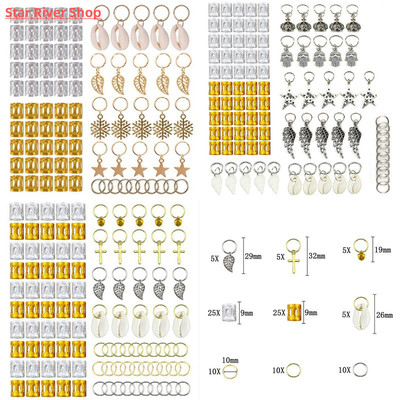 Star River Shop

5X 29mm

5X 32mm

5X 19mm

25X 9mm

25X 9mm

5X 26mm

10mm
10X

10X

10X